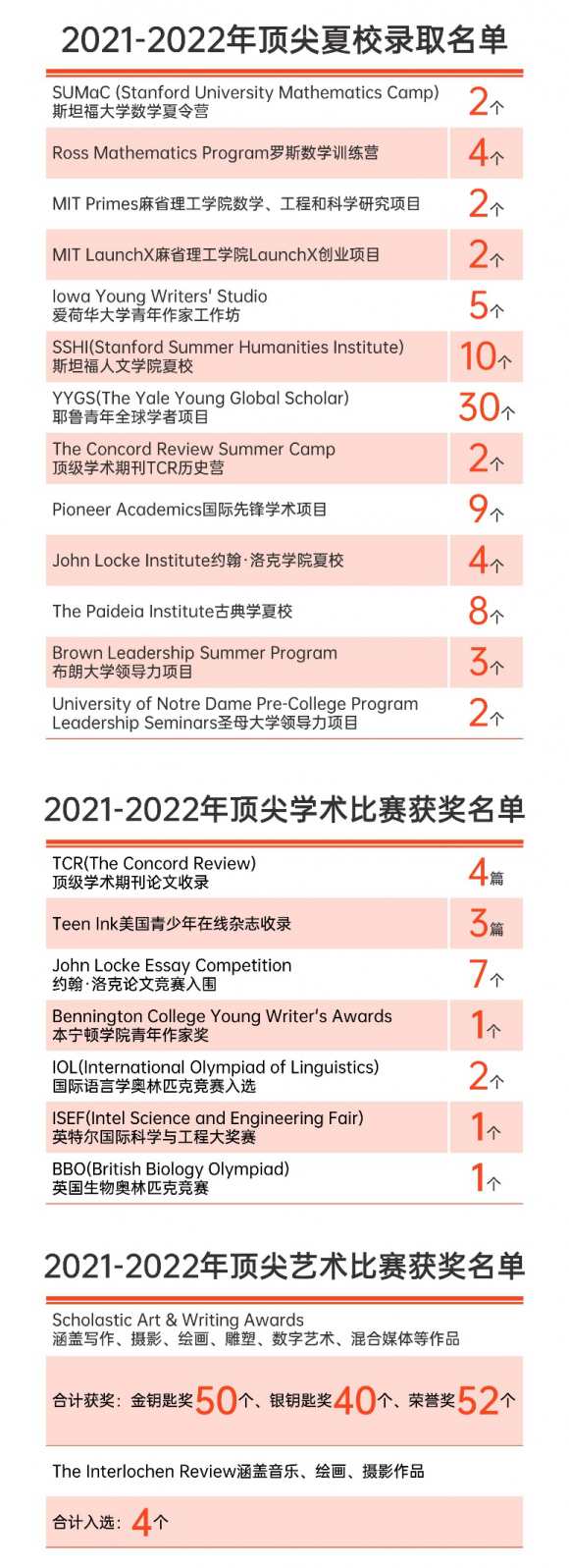 2021-2022年顶尖夏校录取名单

| | |
|---|---|
| SUMaC (Stanford University Mathematics Camp) 斯坦福大学数学夏令营 | 2个 |
| Ross Mathematics Program罗斯数学训练营 | 4个 |
| MIT Primes麻省理工学院数学、工程和科学研究项目 | 2个 |
| MIT LaunchX麻省理工学院LaunchX创业项目 | 2个 |
| Iowa Young Writers' Studio 爱荷华大学青年作家工作坊 | 5个 |
| SSHI(Stanford Summer Humanities Institute) 斯坦福人文学院夏校 | 10个 |
| YYGS(The Yale Young Global Scholar) 耶鲁青年全球学者项目 | 30个 |
| The Concord Review Summer Camp 顶级学术期刊TCR历史营 | 2个 |
| Pioneer Academics国际先锋学术项目 | 9个 |
| John Locke Institute约翰·洛克学院夏校 | 4个 |
| The Paideia Institute古典学夏校 | 8个 |
| Brown Leadership Summer Program 布朗大学领导力项目 | 3个 |
| University of Notre Dame Pre-College Program Leadership Seminars圣母大学领导力项目 | 2个 |

2021-2022年顶尖学术比赛获奖名单

| | |
|---|---|
| TCR(The Concord Review) 顶级学术期刊论文收录 | 4篇 |
| Teen Ink美国青少年在线杂志收录 | 3篇 |
| John Locke Essay Competition 约翰·洛克论文竞赛入围 | 7个 |
| Bennington College Young Writer's Awards 本宁顿学院青年作家奖 | 1个 |
| IOL(International Olympiad of Linguistics) 国际语言学奥林匹克竞赛入选 | 2个 |
| ISEF(Intel Science and Engineering Fair) 英特尔国际科学与工程大奖赛 | 1个 |
| BBO(British Biology Olympiad) 英国生物奥林匹克竞赛 | 1个 |

2021-2022年顶尖艺术比赛获奖名单

Scholastic Art & Writing Awards
涵盖写作、摄影、绘画、雕塑、数字艺术、混合媒体等作品

合计获奖：金钥匙奖50个、银钥匙奖40个、荣誉奖52个

The Interlochen Review涵盖音乐、绘画、摄影作品

合计入选：4个